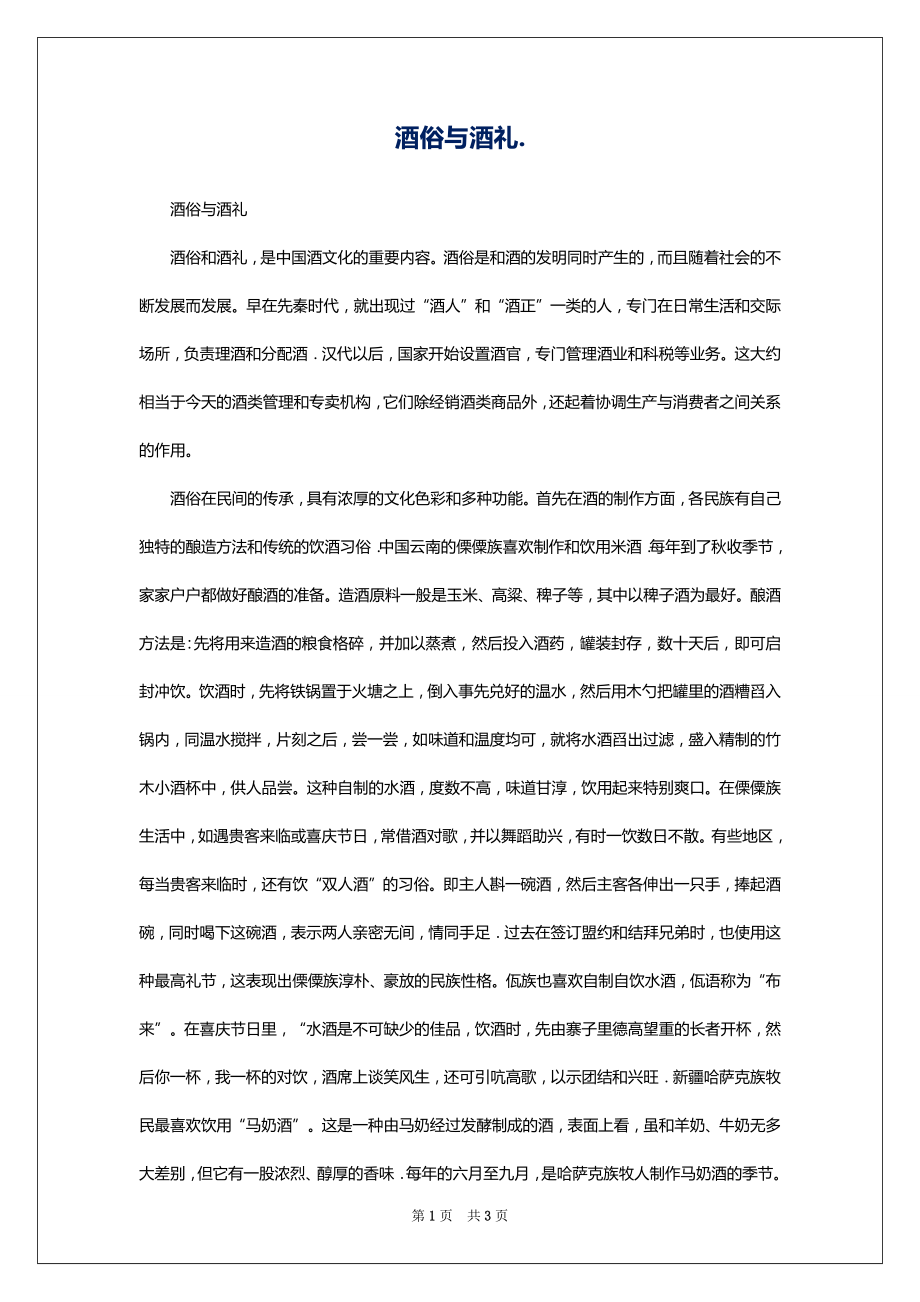 酒俗与酒礼.

酒俗与酒礼

酒俗和酒礼，是中国酒文化的重要内容。酒俗是和酒的发明同时产生的，而且随着社会的不断发展而发展。早在先秦时代，就出现过“酒人”和“酒正”一类的人，专门在日常生活和交际场所，负责理酒和分配酒．汉代以后，国家开始设置酒官，专门管理酒业和科税等业务。这大约相当于今天的酒类管理和专卖机构，它们除经销酒类商品外，还起着协调生产与消费者之间关系的作用。

酒俗在民间的传承，具有浓厚的文化色彩和多种功能。首先在酒的制作方面，各民族有自己独特的酿造方法和传统的饮酒习俗．中国云南的傈僳族喜欢制作和饮用米酒．每年到了秋收季节，家家户户都做好酿酒的准备。造酒原料一般是玉米、高粱、稗子等，其中以稗子酒为最好。酿酒方法是：先将用来造酒的粮食格碎，并加以蒸煮，然后投入酒药，罐装封存，数十天后，即可启封冲饮。饮酒时，先将铁锅置于火塘之上，倒入事先兑好的温水，然后用木勺把罐里的酒糟舀入锅内，同温水搅拌，片刻之后，尝一尝，如味道和温度均可，就将水酒舀出过滤，盛入精制的竹木小酒杯中，供人品尝。这种自制的水酒，度数不高，味道甘淳，饮用起来特别爽口。在傈僳族生活中，如遇贵客来临或喜庆节日，常借酒对歌，并以舞蹈助兴，有时一饮数日不散。有些地区，每当贵客来临时，还有饮“双人酒”的习俗。即主人斟一碗酒，然后主客各伸出一只手，捧起酒碗，同时喝下这碗酒，表示两人亲密无间，情同手足．过去在签订盟约和结拜兄弟时，也使用这种最高礼节，这表现出傈僳族淳朴、豪放的民族性格。佤族也喜欢自制自饮水酒，佤语称为“布来”。在喜庆节日里，“水酒是不可缺少的佳品，饮酒时，先由寨子里德高望重的长者开杯，然后你一杯，我一杯的对饮，酒席上谈笑风生，还可引吭高歌，以示团结和兴旺．新疆哈萨克族牧民最喜欢饮用“马奶酒”。这是一种由马奶经过发酵制成的酒，表面上看，虽和羊奶、牛奶无多大差别，但它有一股浓烈、醇厚的香味．每年的六月至九月，是哈萨克族牧人制作马奶酒的季节。

第 1 页 共 3 页